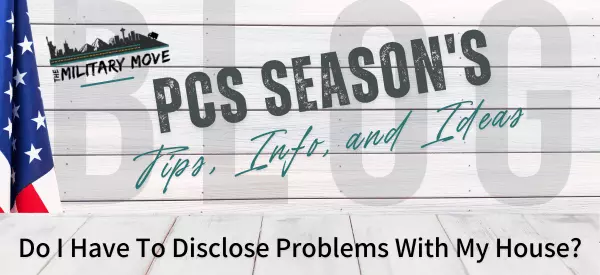 BLOG

THE MILITARY MOVE

PCS SEASON'S

Tips, Info, and Ideas

Do I Have To Disclose Problems With My House?